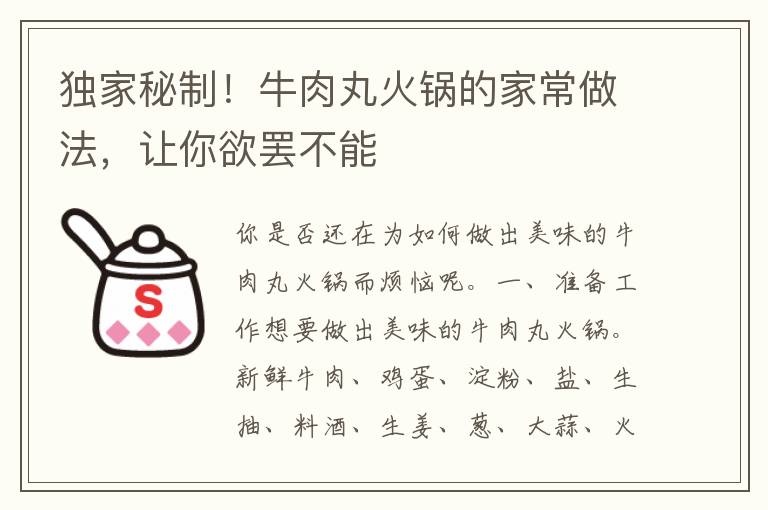 独家秘制！牛肉丸火锅的家常做法，让你欲罢不能

S

你是否还在为如何做出美味的牛肉丸火锅而烦恼呢。一、准备工作想要做出美味的牛肉丸火锅。新鲜牛肉、鸡蛋、淀粉、盐、生抽、料酒、生姜、葱、大蒜、火